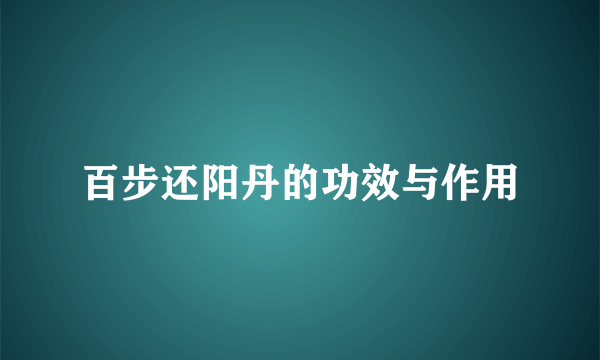 百步还阳丹的功效与作用